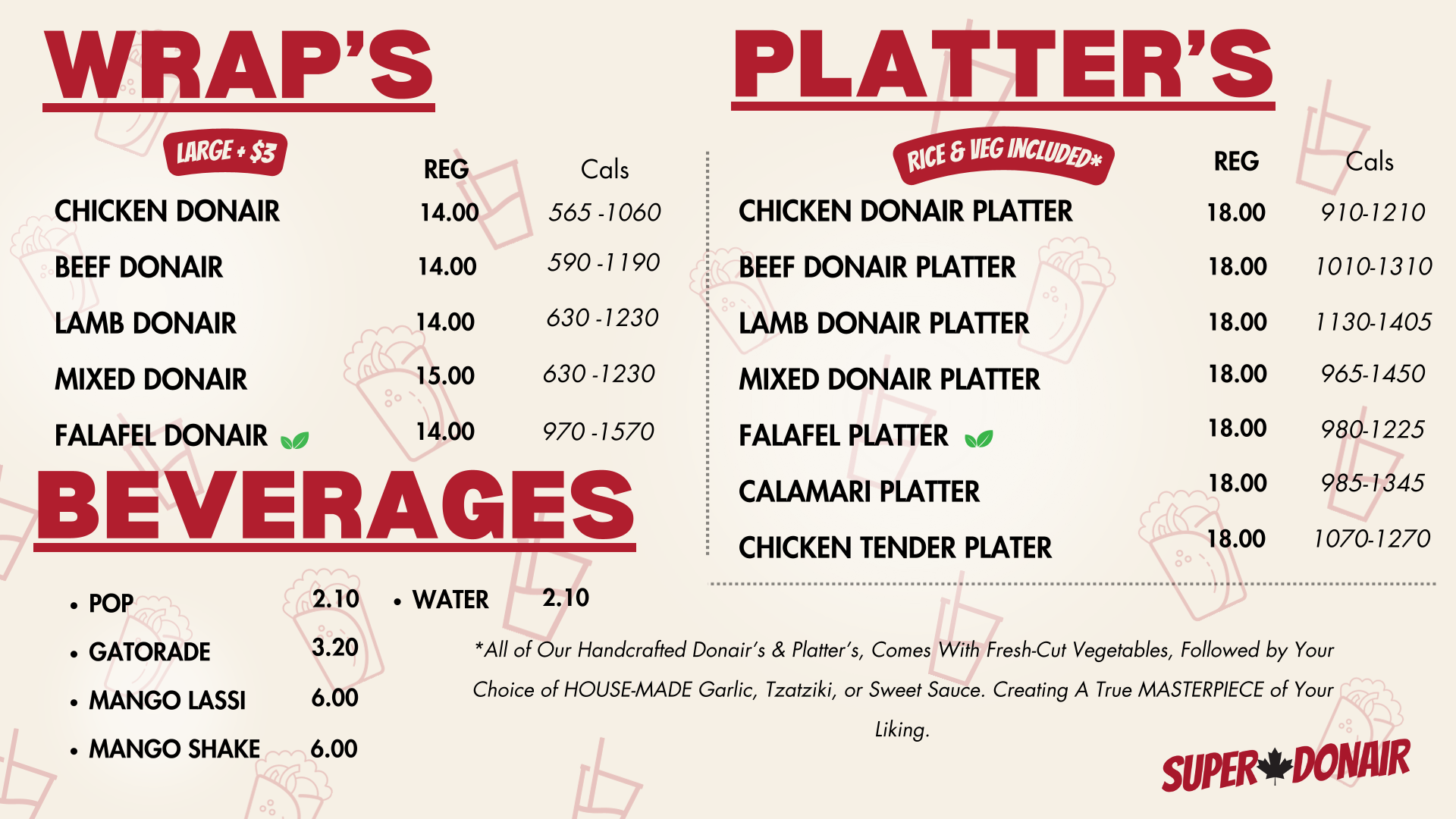 WRAP'S

LARGE + $3

REG Cals

CHICKEN DONAIR 14.00 565 -1060

BEEF DONAIR 14.00 590 -1190

LAMB DONAIR 14.00 630 -1230

MIXED DONAIR 15.00 630 -1230

FALAFEL DONAIR 14.00 970 -1570

BEVERAGES

• POP 2.10
• GATORADE 3.20
• MANGO LASSI 6.00
• MANGO SHAKE 6.00

• WATER 2.10

PLATTER'S

RICE & VEG INCLUDED*

REG Cals

CHICKEN DONAIR PLATTER 18.00 910-1210

BEEF DONAIR PLATTER 18.00 1010-1310

LAMB DONAIR PLATTER 18.00 1130-1405

MIXED DONAIR PLATTER 18.00 965-1450

FALAFEL PLATTER 18.00 980-1225

CALAMARI PLATTER 18.00 985-1345

CHICKEN TENDER PLATER 18.00 1070-1270

*All of Our Handcrafted Donair's & Platter's, Comes With Fresh-Cut Vegetables, Followed by Your Choice of HOUSE-MADE Garlic, Tzatziki, or Sweet Sauce. Creating A True MASTERPIECE of Your Liking.

SUPER DONAIR